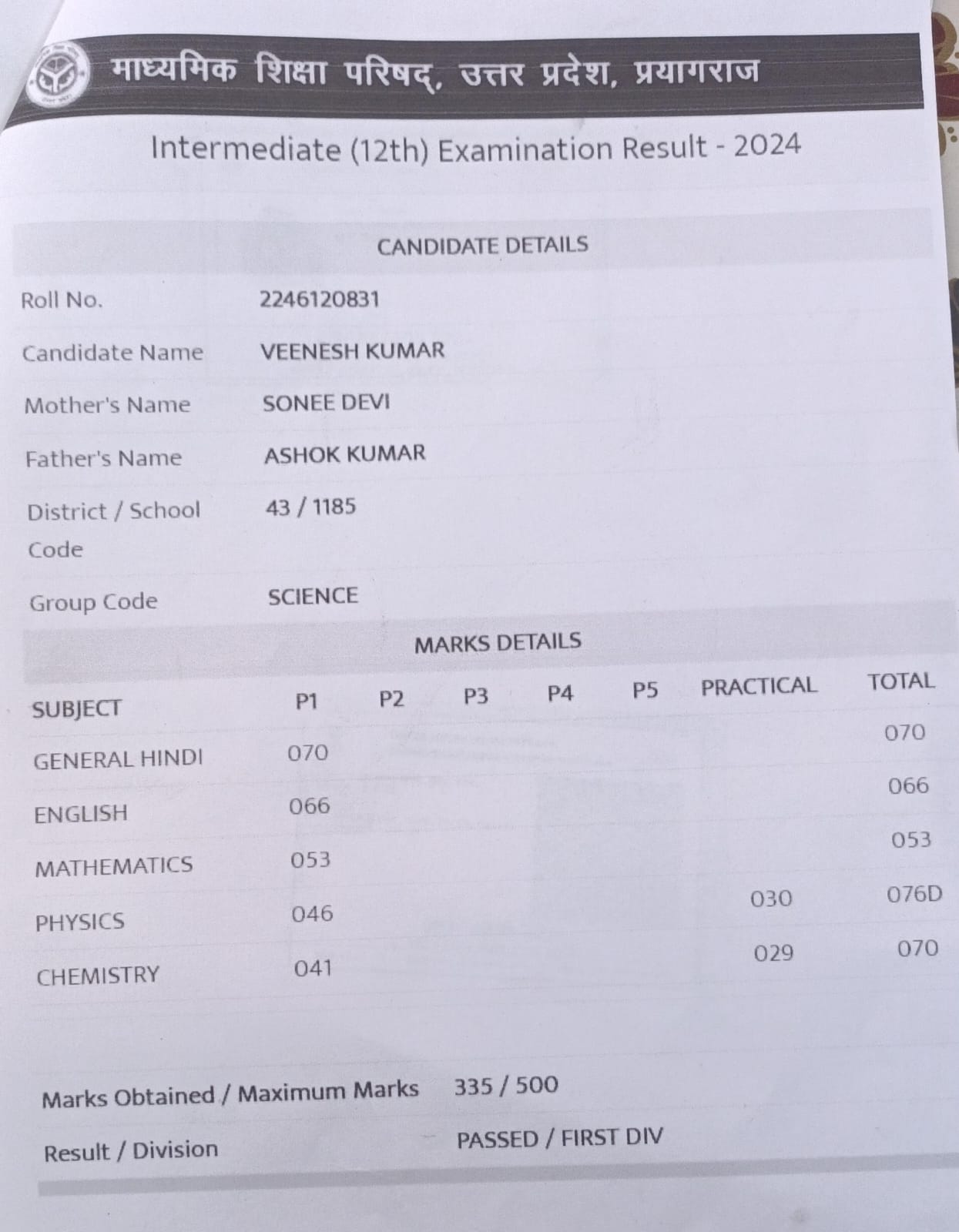 माध्यमिक शिक्षा परिषद्, उत्तर प्रदेश, प्रयागराज

Intermediate (12th) Examination Result - 2024

CANDIDATE DETAILS

Roll No. 2246120831

Candidate Name VEENESH KUMAR

Mother's Name SONEE DEVI

Father's Name ASHOK KUMAR

District / School Code 43 / 1185

Group Code SCIENCE

MARKS DETAILS

| SUBJECT | P1 | P2 | P3 | P4 | P5 | PRACTICAL | TOTAL |
|---|---|---|---|---|---|---|---|
| GENERAL HINDI | 070 | | | | | | 070 |
| ENGLISH | 066 | | | | | | 066 |
| MATHEMATICS | 053 | | | | | | 053 |
| PHYSICS | 046 | | | | | 030 | 076D |
| CHEMISTRY | 041 | | | | | 029 | 070 |

Marks Obtained / Maximum Marks 335 / 500

Result / Division PASSED / FIRST DIV